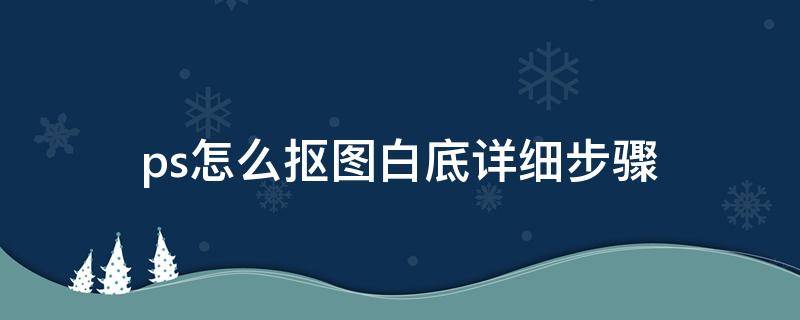 ps怎么抠图白底详细步骤